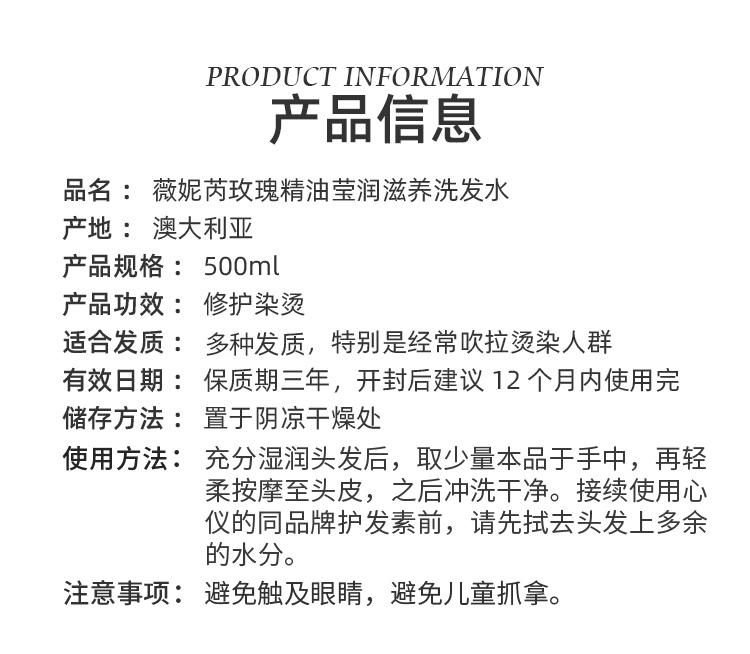 PRODUCT INFORMATION
产品信息

品名： 薇妮芮玫瑰精油莹润滋养洗发水

产地： 澳大利亚

产品规格： 500ml

产品功效： 修护染烫

适合发质： 多种发质，特别是经常吹拉烫染人群

有效日期： 保质期三年，开封后建议 12 个月内使用完

储存方法： 置于阴凉干燥处

使用方法： 充分湿润头发后，取少量本品于手中，再轻柔按摩至头皮，之后冲洗干净。接续使用心仪的同品牌护发素前，请先拭去头发上多余的水分。

注意事项： 避免触及眼睛，避免儿童抓拿。